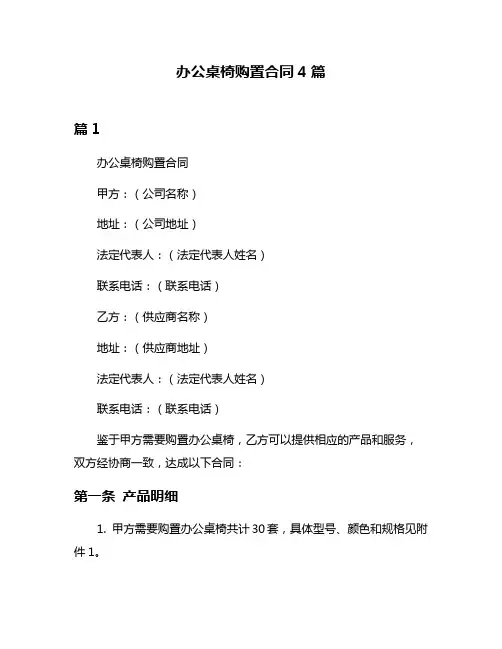 办公桌椅购置合同 4 篇

篇 1

办公桌椅购置合同

甲方：（公司名称）

地址：（公司地址）

法定代表人：（法定代表人姓名）

联系电话：（联系电话）

乙方：（供应商名称）

地址：（供应商地址）

法定代表人：（法定代表人姓名）

联系电话：（联系电话）

鉴于甲方需要购置办公桌椅，乙方可以提供相应的产品和服务，双方经协商一致，达成以下合同：

第一条 产品明细

1. 甲方需要购置办公桌椅共计 30 套，具体型号、颜色和规格见附件 1。